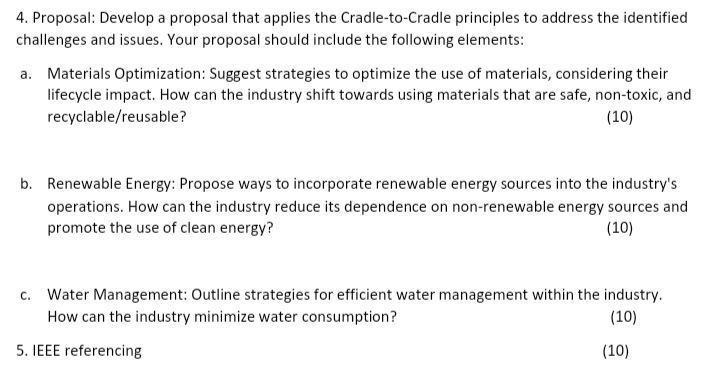 4. Proposal: Develop a proposal that applies the Cradle-to-Cradle principles to address the identified challenges and issues. Your proposal should include the following elements:

a. Materials Optimization: Suggest strategies to optimize the use of materials, considering their lifecycle impact. How can the industry shift towards using materials that are safe, non-toxic, and recyclable/reusable? (10)

b. Renewable Energy: Propose ways to incorporate renewable energy sources into the industry's operations. How can the industry reduce its dependence on non-renewable energy sources and promote the use of clean energy? (10)

c. Water Management: Outline strategies for efficient water management within the industry. How can the industry minimize water consumption? (10)

5. IEEE referencing (10)